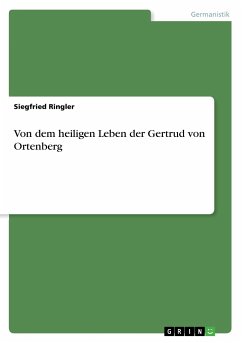 Germanistik

Siegfried Ringler

Von dem heiligen Leben der Gertrud von Ortenberg

GRIN